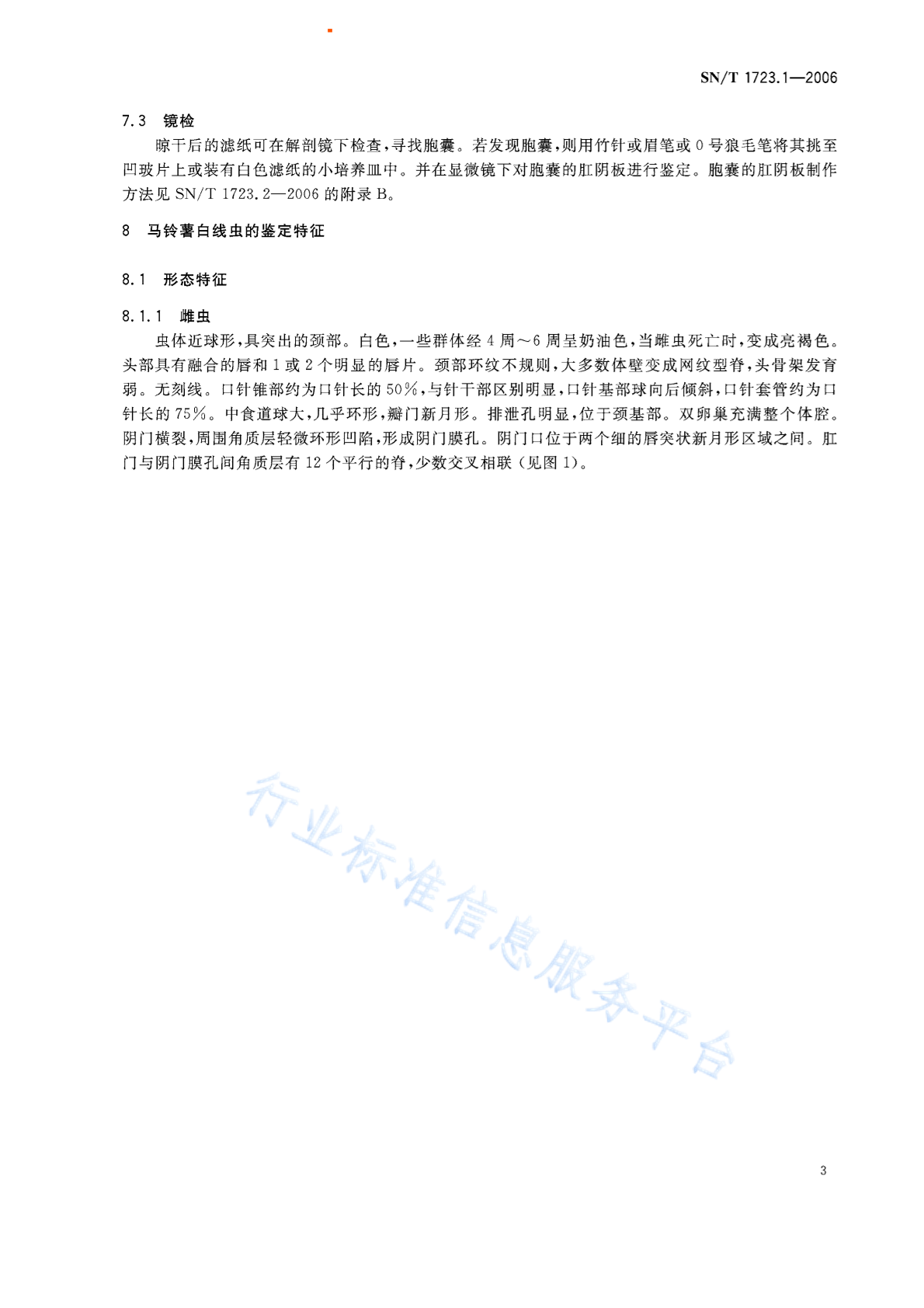 SN/T 1723.1—2006

7.3 镜检

晾干后的滤纸可在解剖镜下检查,寻找胞囊。若发现胞囊,则用竹针或眉笔或 0 号狼毛笔将其挑至凹玻片上或装有白色滤纸的小培养皿中。并在显微镜下对胞囊的肛阴板进行鉴定。胞囊的肛阴板制作方法见 SN/T 1723.2—2006 的附录 B。

8 马铃薯白线虫的鉴定特征

8.1 形态特征

8.1.1 雌虫

虫体近球形,具突出的颈部。白色,一些群体经 4 周～6 周呈奶油色,当雌虫死亡时,变成亮褐色。头部具有融合的唇和 1 或 2 个明显的唇片。颈部环纹不规则,大多数体壁变成网纹型脊,头骨架发育弱。无刻线。口针锥部约为口针长的 50%,与针干部区别明显,口针基部球向后倾斜,口针套管约为口针长的 75%。中食道球大,几乎环形,瓣门新月形。排泄孔明显,位于颈基部。双卵巢充满整个体腔。阴门横裂,周围角质层轻微环形凹陷,形成阴门膜孔。阴门口位于两个细的唇突状新月形区域之间。肛门与阴门膜孔间角质层有 12 个平行的脊,少数交叉相联(见图 1)。

行业标准信息服务平台

3